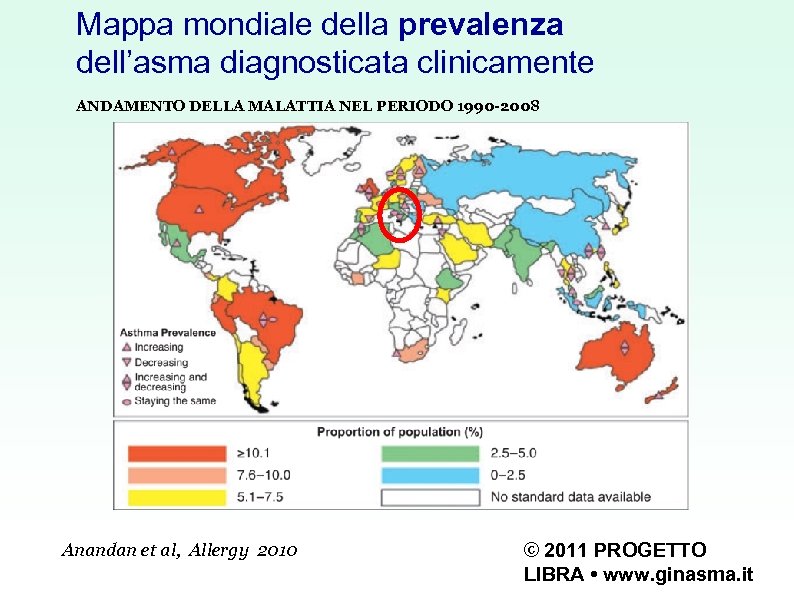 Mappa mondiale della prevalenza dell'asma diagnosticata clinicamente

ANDAMENTO DELLA MALATTIA NEL PERIODO 1990-2008

Asthma Prevalence
Increasing
Decreasing
Increasing and decreasing
Staying the same

Proportion of population (%)
≥10.1
7.6–10.0
5.1–7.5
2.5–5.0
0–2.5
No standard data available

Anandan et al, Allergy 2010

© 2011 PROGETTO LIBRA • www.ginasma.it